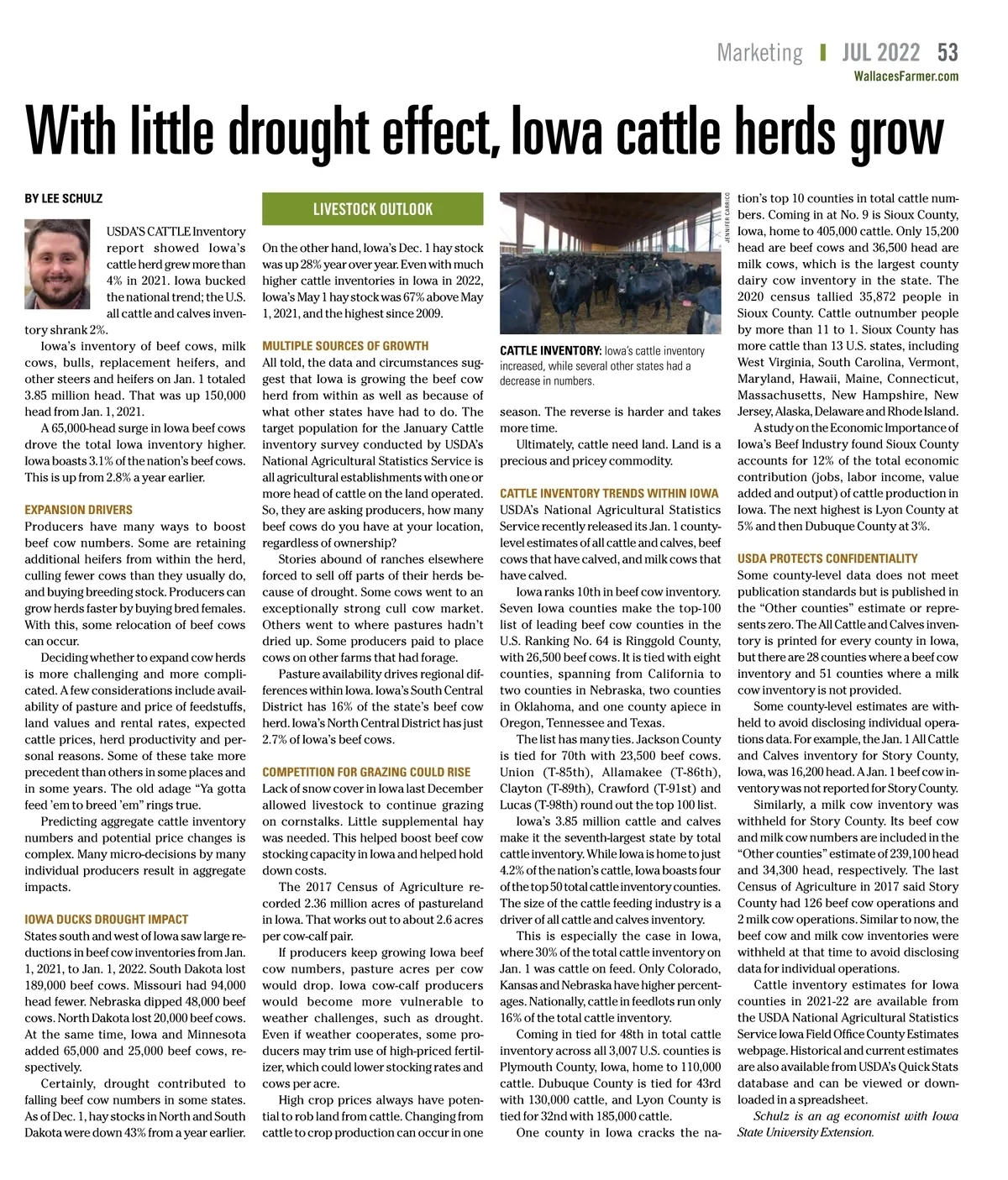 Marketing | JUL 2022 53
WallacesFarmer.com

With little drought effect, Iowa cattle herds grow

BY LEE SCHULZ

USDA'S CATTLE Inventory report showed Iowa's cattle herd grew more than 4% in 2021. Iowa bucked the national trend; the U.S. all cattle and calves inventory shrank 2%.

Iowa's inventory of beef cows, milk cows, bulls, replacement heifers, and other steers and heifers on Jan. 1 totaled 3.85 million head. That was up 150,000 head from Jan. 1, 2021.

A 65,000-head surge in Iowa beef cows drove the total Iowa inventory higher. Iowa boasts 3.1% of the nation's beef cows. This is up from 2.8% a year earlier.

EXPANSION DRIVERS
Producers have many ways to boost beef cow numbers. Some are retaining additional heifers from within the herd, culling fewer cows than they usually do, and buying breeding stock. Producers can grow herds faster by buying bred females. With this, some relocation of beef cows can occur.

Deciding whether to expand cow herds is more challenging and more complicated. A few considerations include availability of pasture and price of feedstuffs, land values and rental rates, expected cattle prices, herd productivity and personal reasons. Some of these take more precedent than others in some places and in some years. The old adage "Ya gotta feed 'em to breed 'em" rings true.

Predicting aggregate cattle inventory numbers and potential price changes is complex. Many micro-decisions by many individual producers result in aggregate impacts.

IOWA DUCKS DROUGHT IMPACT
States south and west of Iowa saw large reductions in beef cow inventories from Jan. 1, 2021, to Jan. 1, 2022. South Dakota lost 189,000 beef cows. Missouri had 94,000 head fewer. Nebraska dipped 48,000 beef cows. North Dakota lost 20,000 beef cows. At the same time, Iowa and Minnesota added 65,000 and 25,000 beef cows, respectively.

Certainly, drought contributed to falling beef cow numbers in some states. As of Dec. 1, hay stocks in North and South Dakota were down 43% from a year earlier.

LIVESTOCK OUTLOOK

On the other hand, Iowa's Dec. 1 hay stock was up 28% year over year. Even with much higher cattle inventories in Iowa in 2022, Iowa's May 1 hay stock was 67% above May 1, 2021, and the highest since 2009.

MULTIPLE SOURCES OF GROWTH
All told, the data and circumstances suggest that Iowa is growing the beef cow herd from within as well as because of what other states have had to do. The target population for the January Cattle inventory survey conducted by USDA's National Agricultural Statistics Service is all agricultural establishments with one or more head of cattle on the land operated. So, they are asking producers, how many beef cows do you have at your location, regardless of ownership?

Stories abound of ranches elsewhere forced to sell off parts of their herds because of drought. Some cows went to an exceptionally strong cull cow market. Others went to where pastures hadn't dried up. Some producers paid to place cows on other farms that had forage.

Pasture availability drives regional differences within Iowa. Iowa's South Central District has 16% of the state's beef cow herd. Iowa's North Central District has just 2.7% of Iowa's beef cows.

COMPETITION FOR GRAZING COULD RISE
Lack of snow cover in Iowa last December allowed livestock to continue grazing on cornstalks. Little supplemental hay was needed. This helped boost beef cow stocking capacity in Iowa and helped hold down costs.

The 2017 Census of Agriculture recorded 2.36 million acres of pastureland in Iowa. That works out to about 2.6 acres per cow-calf pair.

If producers keep growing Iowa beef cow numbers, pasture acres per cow would drop. Iowa cow-calf producers would become more vulnerable to weather challenges, such as drought. Even if weather cooperates, some producers may trim use of high-priced fertilizer, which could lower stocking rates and cows per acre.

High crop prices always have potential to rob land from cattle. Changing from cattle to crop production can occur in one

JENNIFER CARRICO

CATTLE INVENTORY: Iowa's cattle inventory increased, while several other states had a decrease in numbers.

season. The reverse is harder and takes more time.

Ultimately, cattle need land. Land is a precious and pricey commodity.

CATTLE INVENTORY TRENDS WITHIN IOWA
USDA's National Agricultural Statistics Service recently released its Jan. 1 county-level estimates of all cattle and calves, beef cows that have calved, and milk cows that have calved.

Iowa ranks 10th in beef cow inventory. Seven Iowa counties make the top-100 list of leading beef cow counties in the U.S. Ranking No. 64 is Ringgold County, with 26,500 beef cows. It is tied with eight counties, spanning from California to two counties in Nebraska, two counties in Oklahoma, and one county apiece in Oregon, Tennessee and Texas.

The list has many ties. Jackson County is tied for 70th with 23,500 beef cows. Union (T-85th), Allamakee (T-86th), Clayton (T-89th), Crawford (T-91st) and Lucas (T-98th) round out the top 100 list.

Iowa's 3.85 million cattle and calves make it the seventh-largest state by total cattle inventory. While Iowa is home to just 4.2% of the nation's cattle, Iowa boasts four of the top 50 total cattle inventory counties. The size of the cattle feeding industry is a driver of all cattle and calves inventory.

This is especially the case in Iowa, where 30% of the total cattle inventory on Jan. 1 was cattle on feed. Only Colorado, Kansas and Nebraska have higher percentages. Nationally, cattle in feedlots run only 16% of the total cattle inventory.

Coming in tied for 48th in total cattle inventory across all 3,007 U.S. counties is Plymouth County, Iowa, home to 110,000 cattle. Dubuque County is tied for 43rd with 130,000 cattle, and Lyon County is tied for 32nd with 185,000 cattle.

One county in Iowa cracks the nation's top 10 counties in total cattle numbers. Coming in at No. 9 is Sioux County, Iowa, home to 405,000 cattle. Only 15,200 head are beef cows and 36,500 head are milk cows, which is the largest county dairy cow inventory in the state. The 2020 census tallied 35,872 people in Sioux County. Cattle outnumber people by more than 11 to 1. Sioux County has more cattle than 13 U.S. states, including West Virginia, South Carolina, Vermont, Maryland, Hawaii, Maine, Connecticut, Massachusetts, New Hampshire, New Jersey, Alaska, Delaware and Rhode Island.

A study on the Economic Importance of Iowa's Beef Industry found Sioux County accounts for 12% of the total economic contribution (jobs, labor income, value added and output) of cattle production in Iowa. The next highest is Lyon County at 5% and then Dubuque County at 3%.

USDA PROTECTS CONFIDENTIALITY
Some county-level data does not meet publication standards but is published in the "Other counties" estimate or represents zero. The All Cattle and Calves inventory is printed for every county in Iowa, but there are 28 counties where a beef cow inventory and 51 counties where a milk cow inventory is not provided.

Some county-level estimates are withheld to avoid disclosing individual operations data. For example, the Jan. 1 All Cattle and Calves inventory for Story County, Iowa, was 16,200 head. A Jan. 1 beef cow inventory was not reported for Story County.

Similarly, a milk cow inventory was withheld for Story County. Its beef cow and milk cow numbers are included in the "Other counties" estimate of 239,100 head and 34,300 head, respectively. The last Census of Agriculture in 2017 said Story County had 126 beef cow operations and 2 milk cow operations. Similar to now, the beef cow and milk cow inventories were withheld at that time to avoid disclosing data for individual operations.

Cattle inventory estimates for Iowa counties in 2021-22 are available from the USDA National Agricultural Statistics Service Iowa Field Office County Estimates webpage. Historical and current estimates are also available from USDA's Quick Stats database and can be viewed or downloaded in a spreadsheet.

Schulz is an ag economist with Iowa State University Extension.